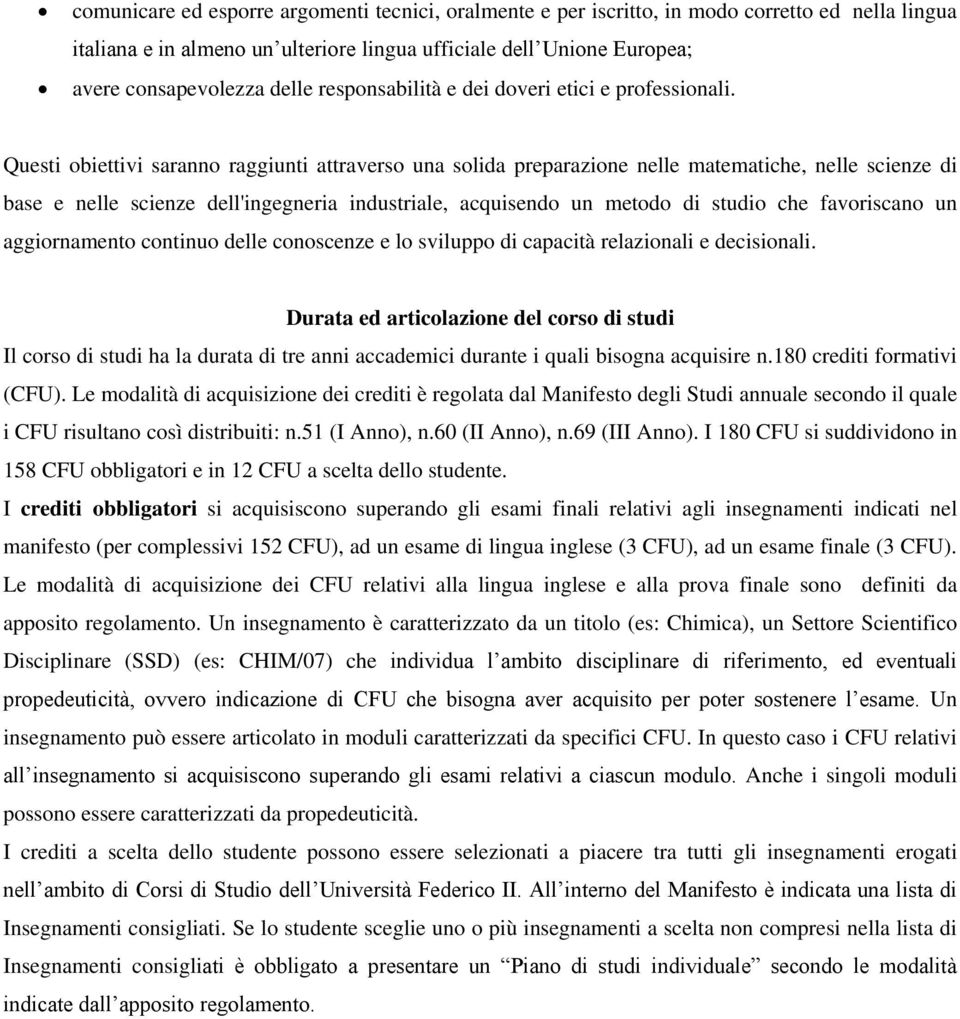 • comunicare ed esporre argomenti tecnici, oralmente e per iscritto, in modo corretto ed nella lingua italiana e in almeno un'ulteriore lingua ufficiale dell'Unione Europea;
• avere consapevolezza delle responsabilità e dei doveri etici e professionali.

Questi obiettivi saranno raggiunti attraverso una solida preparazione nelle matematiche, nelle scienze di base e nelle scienze dell'ingegneria industriale, acquisendo un metodo di studio che favoriscano un aggiornamento continuo delle conoscenze e lo sviluppo di capacità relazionali e decisionali.

Durata ed articolazione del corso di studi

Il corso di studi ha la durata di tre anni accademici durante i quali bisogna acquisire n.180 crediti formativi (CFU). Le modalità di acquisizione dei crediti è regolata dal Manifesto degli Studi annuale secondo il quale i CFU risultano così distribuiti: n.51 (I Anno), n.60 (II Anno), n.69 (III Anno). I 180 CFU si suddividono in 158 CFU obbligatori e in 12 CFU a scelta dello studente.
I crediti obbligatori si acquisiscono superando gli esami finali relativi agli insegnamenti indicati nel manifesto (per complessivi 152 CFU), ad un esame di lingua inglese (3 CFU), ad un esame finale (3 CFU). Le modalità di acquisizione dei CFU relativi alla lingua inglese e alla prova finale sono definiti da apposito regolamento. Un insegnamento è caratterizzato da un titolo (es: Chimica), un Settore Scientifico Disciplinare (SSD) (es: CHIM/07) che individua l'ambito disciplinare di riferimento, ed eventuali propedeuticità, ovvero indicazione di CFU che bisogna aver acquisito per poter sostenere l'esame. Un insegnamento può essere articolato in moduli caratterizzati da specifici CFU. In questo caso i CFU relativi all'insegnamento si acquisiscono superando gli esami relativi a ciascun modulo. Anche i singoli moduli possono essere caratterizzati da propedeuticità.
I crediti a scelta dello studente possono essere selezionati a piacere tra tutti gli insegnamenti erogati nell'ambito di Corsi di Studio dell'Università Federico II. All'interno del Manifesto è indicata una lista di Insegnamenti consigliati. Se lo studente sceglie uno o più insegnamenti a scelta non compresi nella lista di Insegnamenti consigliati è obbligato a presentare un "Piano di studi individuale" secondo le modalità indicate dall'apposito regolamento.